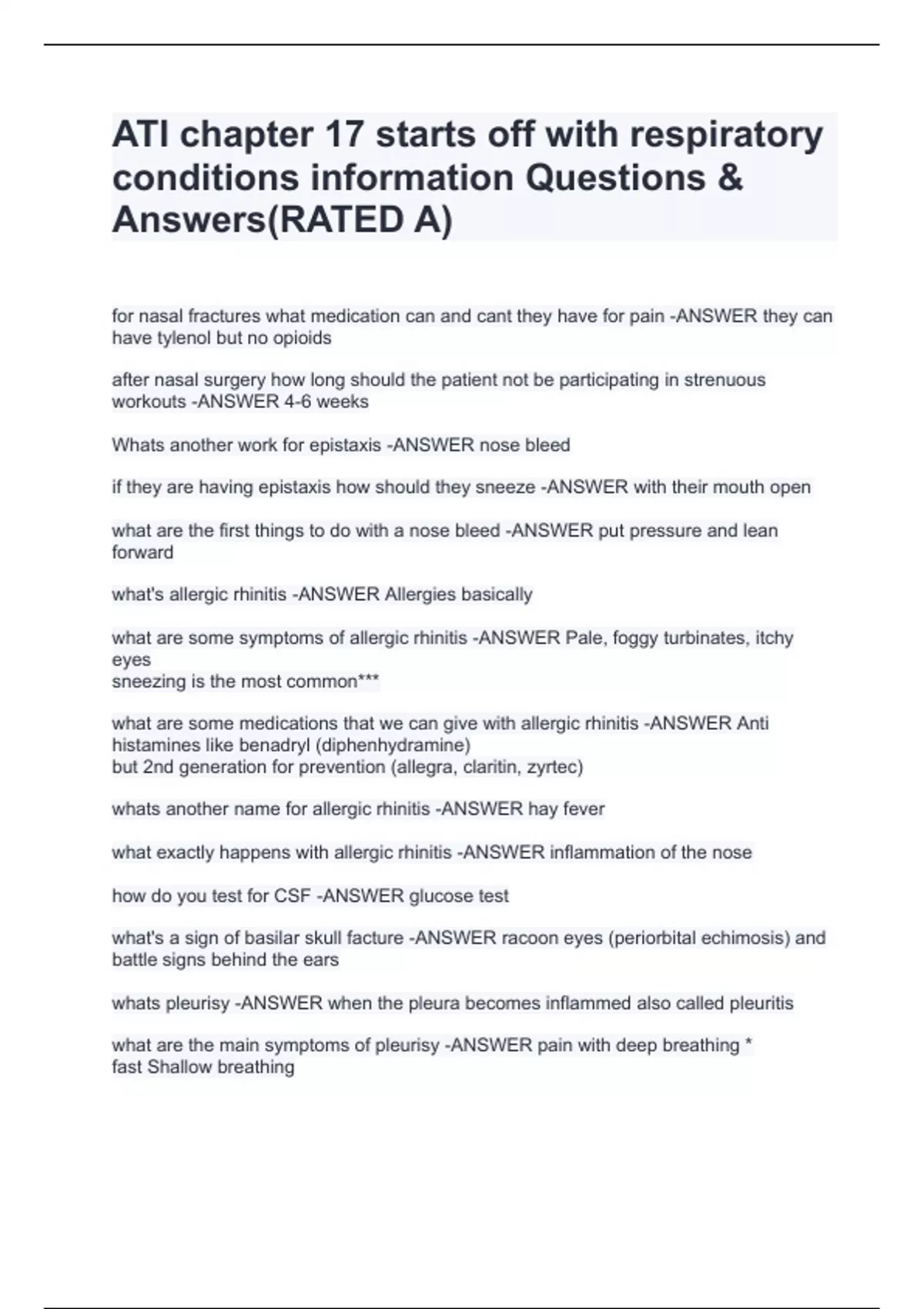 ATI chapter 17 starts off with respiratory conditions information Questions & Answers(RATED A)

for nasal fractures what medication can and cant they have for pain -ANSWER they can have tylenol but no opioids

after nasal surgery how long should the patient not be participating in strenuous workouts -ANSWER 4-6 weeks

Whats another work for epistaxis -ANSWER nose bleed

if they are having epistaxis how should they sneeze -ANSWER with their mouth open

what are the first things to do with a nose bleed -ANSWER put pressure and lean forward

what's allergic rhinitis -ANSWER Allergies basically

what are some symptoms of allergic rhinitis -ANSWER Pale, foggy turbinates, itchy eyes
sneezing is the most common***

what are some medications that we can give with allergic rhinitis -ANSWER Anti histamines like benadryl (diphenhydramine)
but 2nd generation for prevention (allegra, claritin, zyrtec)

whats another name for allergic rhinitis -ANSWER hay fever

what exactly happens with allergic rhinitis -ANSWER inflammation of the nose

how do you test for CSF -ANSWER glucose test

what's a sign of basilar skull facture -ANSWER racoon eyes (periorbital echimosis) and battle signs behind the ears

whats pleurisy -ANSWER when the pleura becomes inflammed also called pleuritis

what are the main symptoms of pleurisy -ANSWER pain with deep breathing *
fast Shallow breathing